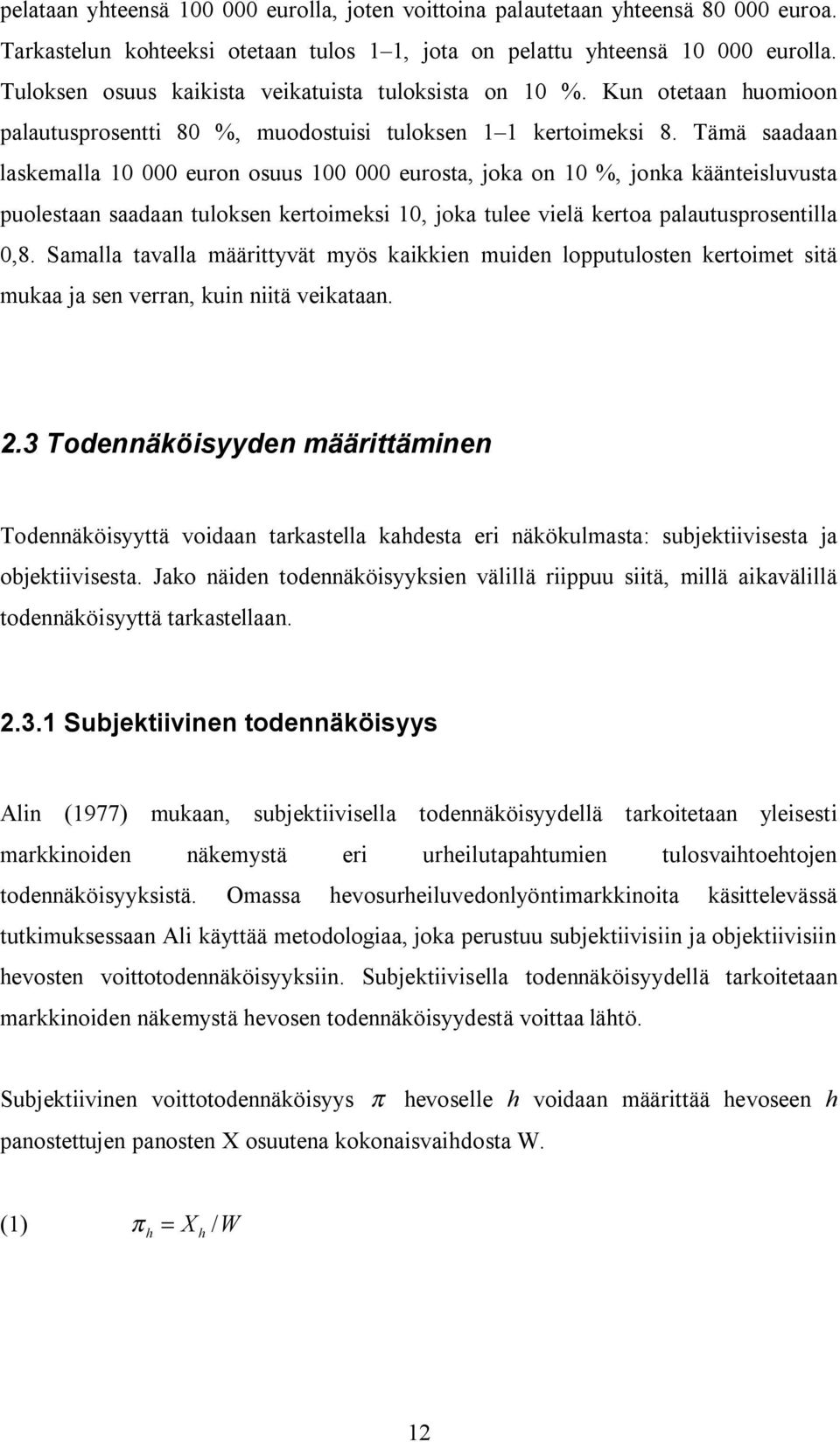 pelataan yhteensä 100 000 eurolla, joten voittoina palautetaan yhteensä 80 000 euroa. Tarkastelun kohteeksi otetaan tulos 1–1, jota on pelattu yhteensä 10 000 eurolla. Tuloksen osuus kaikista veikatuista tuloksista on 10 %. Kun otetaan huomioon palautusprosentti 80 %, muodostuisi tuloksen 1–1 kertoimeksi 8. Tämä saadaan laskemalla 10 000 euron osuus 100 000 eurosta, joka on 10 %, jonka käänteisluvusta puolestaan saadaan tuloksen kertoimeksi 10, joka tulee vielä kertoa palautusprosentilla 0,8. Samalla tavalla määrittyvät myös kaikkien muiden lopputulosten kertoimet sitä mukaa ja sen verran, kuin niitä veikataan.

2.3 Todennäköisyyden määrittäminen

Todennäköisyyttä voidaan tarkastella kahdesta eri näkökulmasta: subjektiivisesta ja objektiivisesta. Jako näiden todennäköisyyksien välillä riippuu siitä, millä aikavälillä todennäköisyyttä tarkastellaan.

2.3.1 Subjektiivinen todennäköisyys

Alin (1977) mukaan, subjektiivisella todennäköisyydellä tarkoitetaan yleisesti markkinoiden näkemystä eri urheilutapahtumien tulosvaihtoehtojen todennäköisyyksistä. Omassa hevosurheiluvedonlyöntimarkkinoita käsittelevässä tutkimuksessaan Ali käyttää metodologiaa, joka perustuu subjektiivisiin ja objektiivisiin hevosten voittotodennäköisyyksiin. Subjektiivisella todennäköisyydellä tarkoitetaan markkinoiden näkemystä hevosen todennäköisyydestä voittaa lähtö.

Subjektiivinen voittotodennäköisyys $\pi$ hevoselle $h$ voidaan määrittää hevoseen $h$ panostettujen panosten X osuutena kokonaisvaihdosta W.

(1) $\pi_h = X_h / W$

12